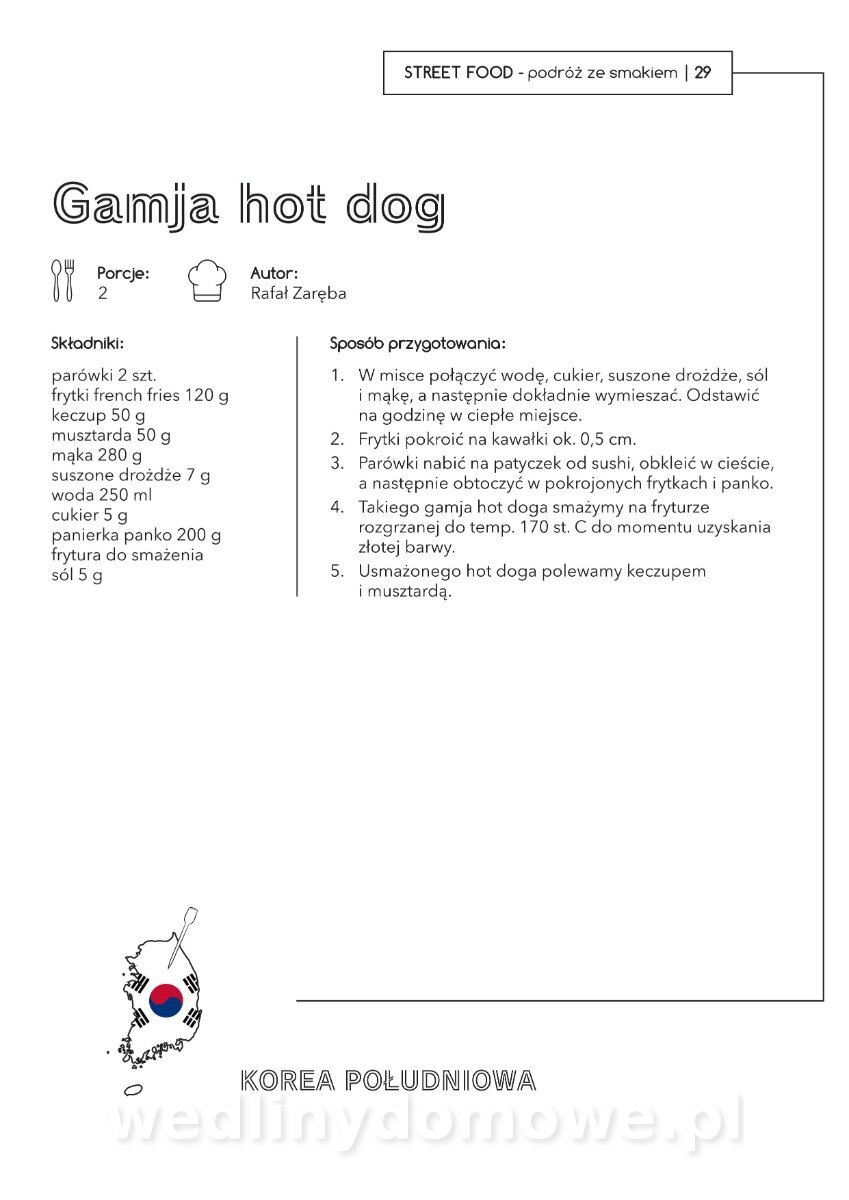 STREET FOOD - podróż ze smakiem | 29

Gamja hot dog

Porcje:
2

Autor:
Rafał Zaręba

Składniki:

parówki 2 szt.
frytki french fries 120 g
keczup 50 g
musztarda 50 g
mąka 280 g
suszone drożdże 7 g
woda 250 ml
cukier 5 g
panierka panko 200 g
frytura do smażenia
sól 5 g

Sposób przygotowania:

1. W misce połączyć wodę, cukier, suszone drożdże, sól i mąkę, a następnie dokładnie wymieszać. Odstawić na godzinę w ciepłe miejsce.
2. Frytki pokroić na kawałki ok. 0,5 cm.
3. Parówki nabić na patyczek od sushi, obkleić w cieście, a następnie obtoczyć w pokrojonych frytkach i panko.
4. Takiego gamja hot doga smażymy na fryturze rozgrzanej do temp. 170 st. C do momentu uzyskania złotej barwy.
5. Usmażonego hot doga polewamy keczupem i musztardą.

KOREA POŁUDNIOWA

wedlinydomowe.pl